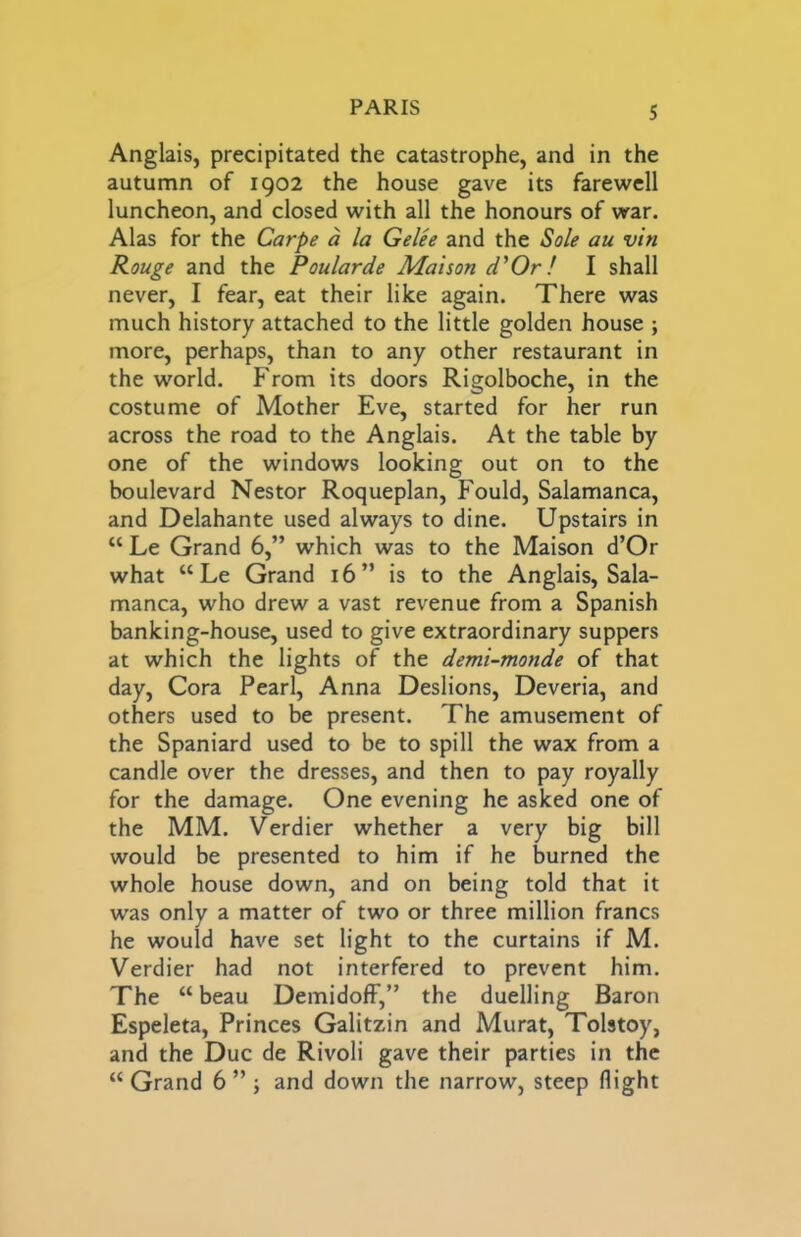 PARIS 5

Anglais, precipitated the catastrophe, and in the autumn of 1902 the house gave its farewell luncheon, and closed with all the honours of war. Alas for the Carpe à la Gelée and the Sole au vin Rouge and the Poularde Maison d'Or! I shall never, I fear, eat their like again. There was much history attached to the little golden house; more, perhaps, than to any other restaurant in the world. From its doors Rigolboche, in the costume of Mother Eve, started for her run across the road to the Anglais. At the table by one of the windows looking out on to the boulevard Nestor Roqueplan, Fould, Salamanca, and Delahante used always to dine. Upstairs in "Le Grand 6," which was to the Maison d'Or what "Le Grand 16" is to the Anglais, Salamanca, who drew a vast revenue from a Spanish banking-house, used to give extraordinary suppers at which the lights of the demi-monde of that day, Cora Pearl, Anna Deslions, Deveria, and others used to be present. The amusement of the Spaniard used to be to spill the wax from a candle over the dresses, and then to pay royally for the damage. One evening he asked one of the MM. Verdier whether a very big bill would be presented to him if he burned the whole house down, and on being told that it was only a matter of two or three million francs he would have set light to the curtains if M. Verdier had not interfered to prevent him. The "beau Demidoff," the duelling Baron Espeleta, Princes Galitzin and Murat, Tolstoy, and the Duc de Rivoli gave their parties in the "Grand 6"; and down the narrow, steep flight